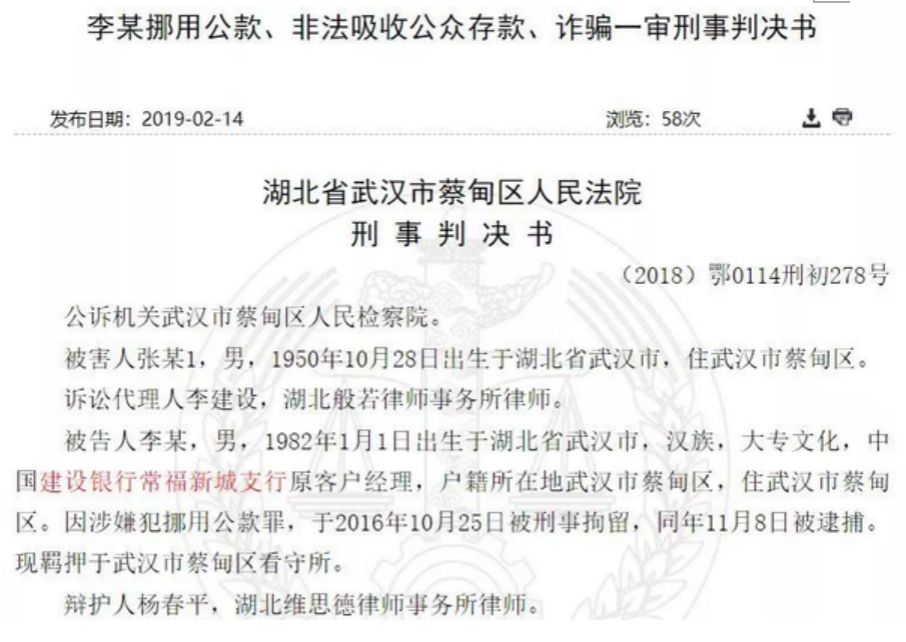 李某挪用公款、非法吸收公众存款、诈骗一审刑事判决书

发布日期：2019-02-14

浏览：58次

湖北省武汉市蔡甸区人民法院
刑 事 判 决 书

（2018）鄂0114刑初278号

公诉机关武汉市蔡甸区人民检察院。

被害人张某1，男，1950年10月28日出生于湖北省武汉市，住武汉市蔡甸区。

诉讼代理人李建设，湖北般若律师事务所律师。

被告人李某，男，1982年1月1日出生于湖北省武汉市，汉族，大专文化，中国建设银行常福新城支行原客户经理，户籍所在地武汉市蔡甸区，住武汉市蔡甸区。因涉嫌犯挪用公款罪，于2016年10月25日被刑事拘留，同年11月8日被逮捕。现羁押于武汉市蔡甸区看守所。

辩护人杨春平，湖北维思德律师事务所律师。